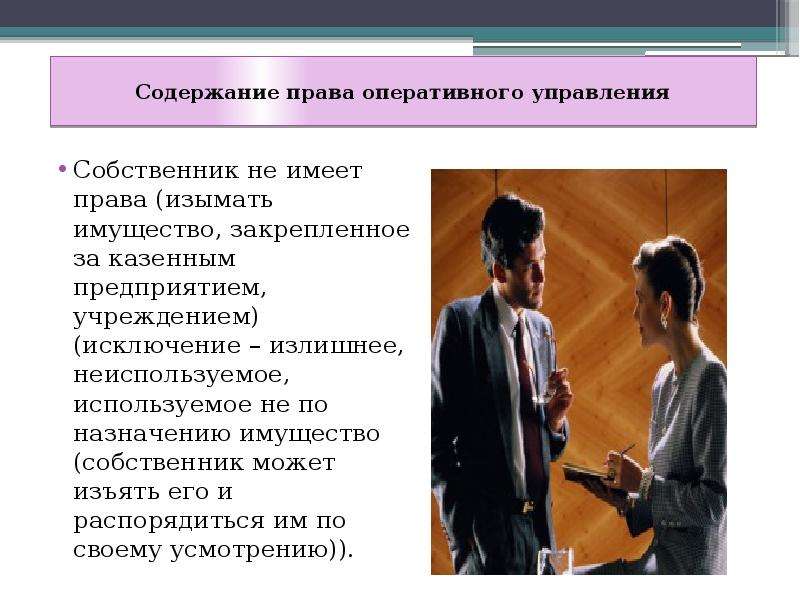 Содержание права оперативного управления

• Собственник не имеет права (изымать имущество, закрепленное за казенным предприятием, учреждением) (исключение – излишнее, неиспользуемое, используемое не по назначению имущество (собственник может изъять его и распорядиться им по своему усмотрению)).